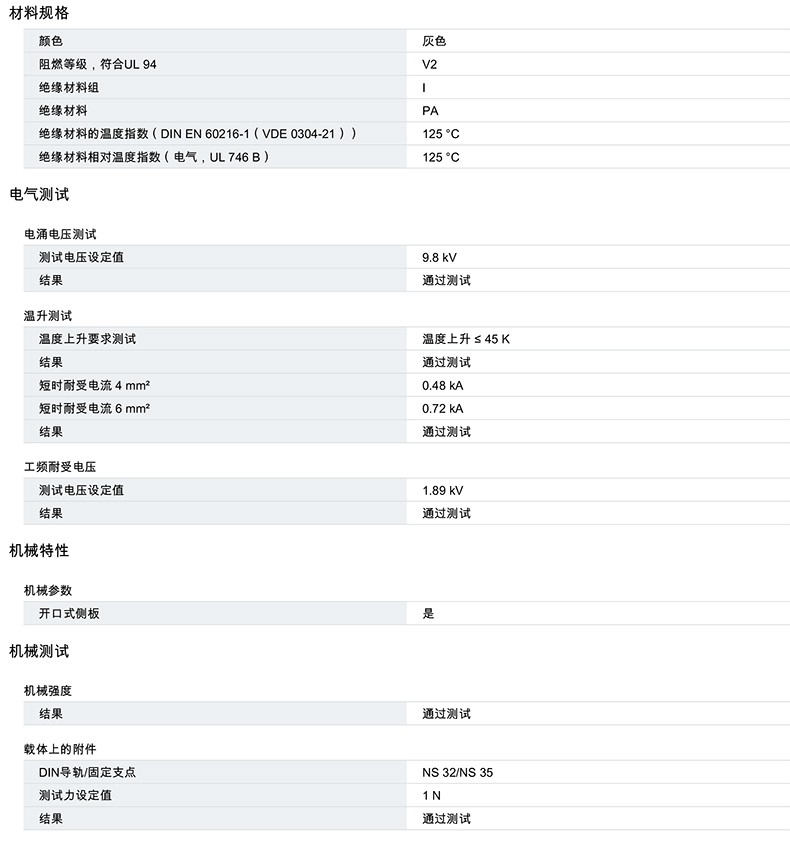 材料规格

| | |
|---|---|
| 颜色 | 灰色 |
| 阻燃等级，符合UL 94 | V2 |
| 绝缘材料组 | I |
| 绝缘材料 | PA |
| 绝缘材料的温度指数（DIN EN 60216-1（VDE 0304-21）） | 125 °C |
| 绝缘材料相对温度指数（电气，UL 746 B） | 125 °C |

电气测试

电涌电压测试

| | |
|---|---|
| 测试电压设定值 | 9.8 kV |
| 结果 | 通过测试 |

温升测试

| | |
|---|---|
| 温度上升要求测试 | 温度上升 ≤ 45 K |
| 结果 | 通过测试 |
| 短时耐受电流 4 mm² | 0.48 kA |
| 短时耐受电流 6 mm² | 0.72 kA |
| 结果 | 通过测试 |

工频耐受电压

| | |
|---|---|
| 测试电压设定值 | 1.89 kV |
| 结果 | 通过测试 |

机械特性

机械参数

| | |
|---|---|
| 开口式侧板 | 是 |

机械测试

机械强度

| | |
|---|---|
| 结果 | 通过测试 |

载体上的附件

| | |
|---|---|
| DIN导轨/固定支点 | NS 32/NS 35 |
| 测试力设定值 | 1 N |
| 结果 | 通过测试 |